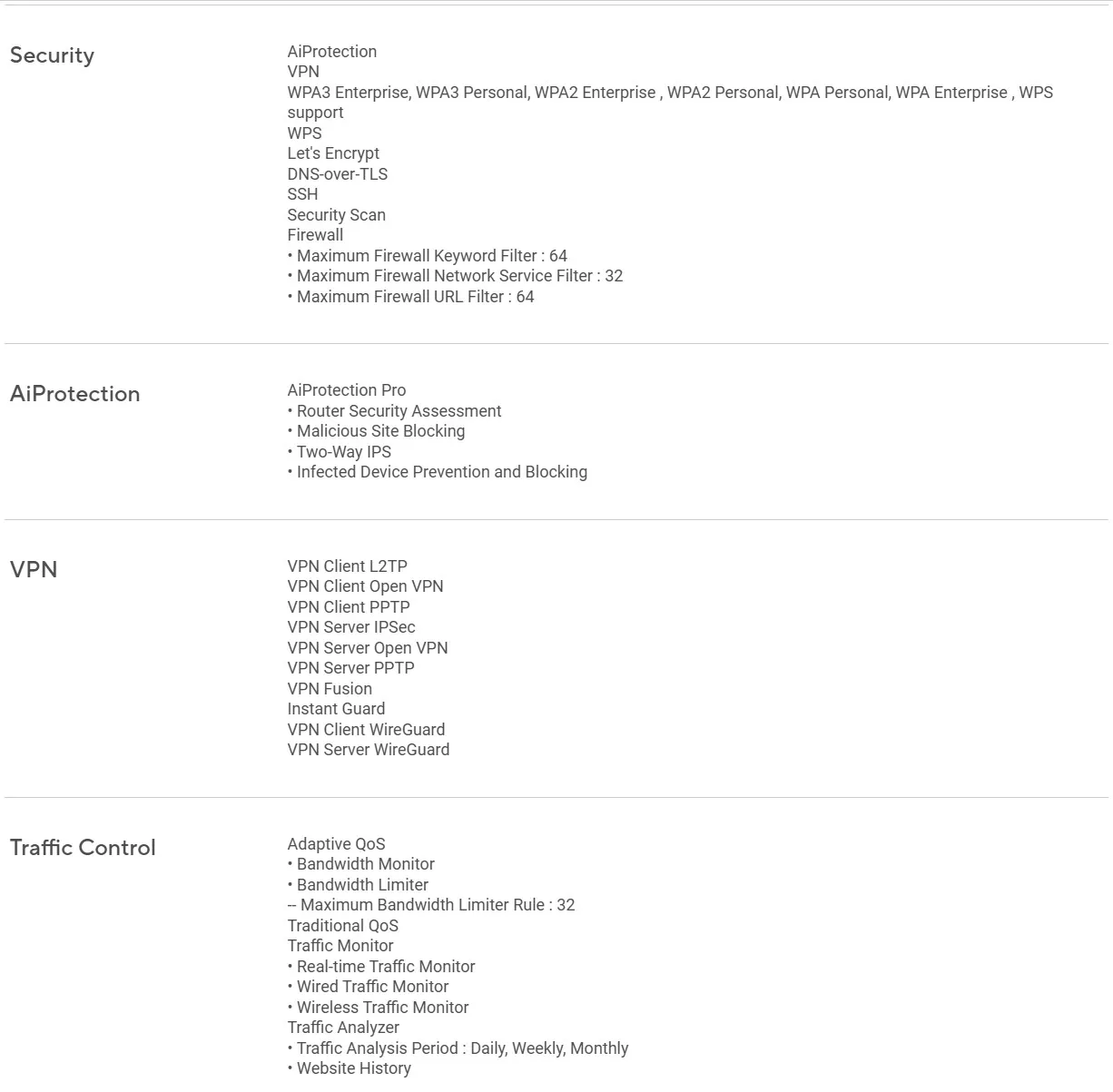 Security

AiProtection
VPN
WPA3 Enterprise, WPA3 Personal, WPA2 Enterprise , WPA2 Personal, WPA Personal, WPA Enterprise , WPS support
WPS
Let's Encrypt
DNS-over-TLS
SSH
Security Scan
Firewall
• Maximum Firewall Keyword Filter : 64
• Maximum Firewall Network Service Filter : 32
• Maximum Firewall URL Filter : 64

AiProtection

AiProtection Pro
• Router Security Assessment
• Malicious Site Blocking
• Two-Way IPS
• Infected Device Prevention and Blocking

VPN

VPN Client L2TP
VPN Client Open VPN
VPN Client PPTP
VPN Server IPSec
VPN Server Open VPN
VPN Server PPTP
VPN Fusion
Instant Guard
VPN Client WireGuard
VPN Server WireGuard

Traffic Control

Adaptive QoS
• Bandwidth Monitor
• Bandwidth Limiter
-- Maximum Bandwidth Limiter Rule : 32
Traditional QoS
Traffic Monitor
• Real-time Traffic Monitor
• Wired Traffic Monitor
• Wireless Traffic Monitor
Traffic Analyzer
• Traffic Analysis Period : Daily, Weekly, Monthly
• Website History